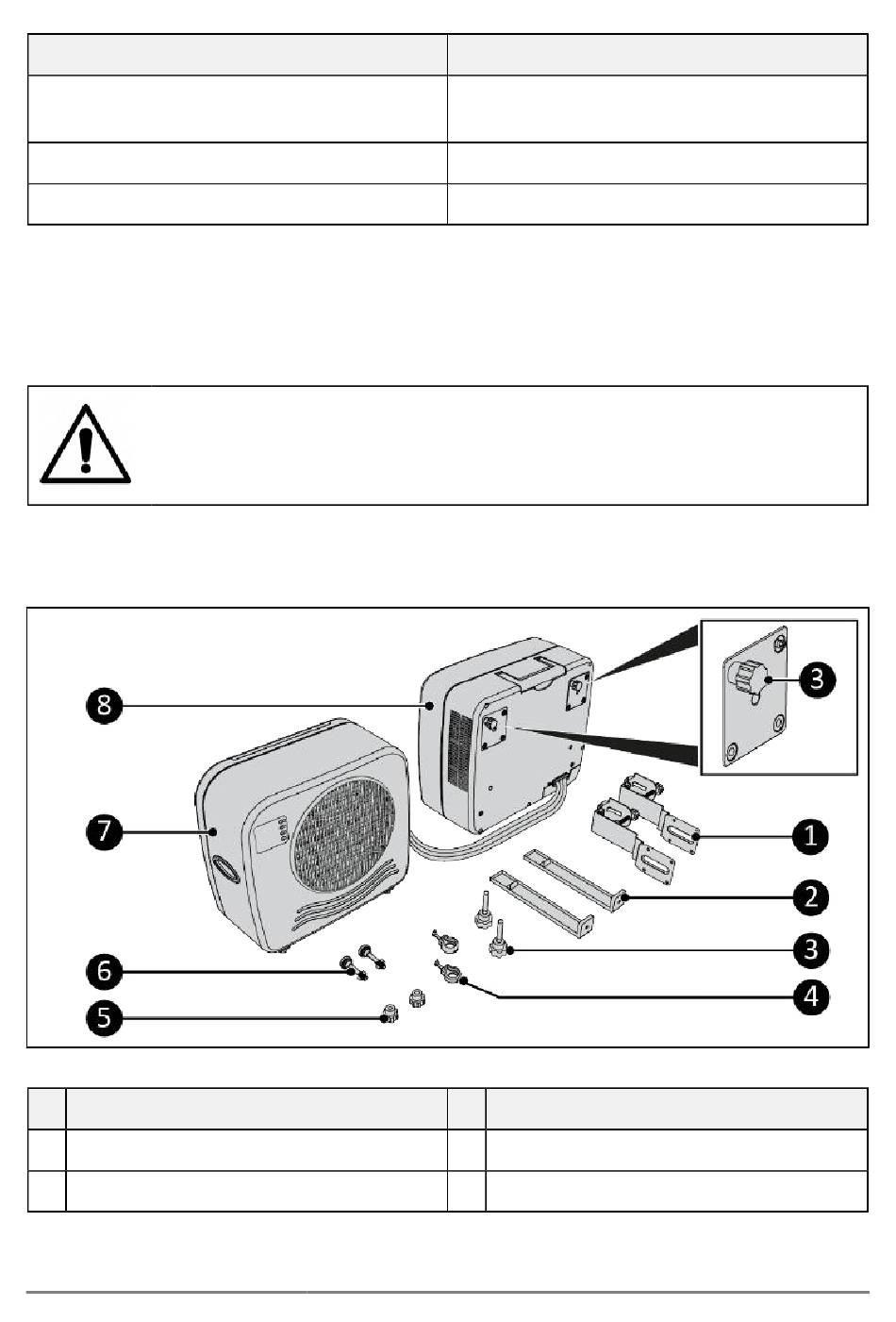 8

3

7

1

2

3

6

4

5